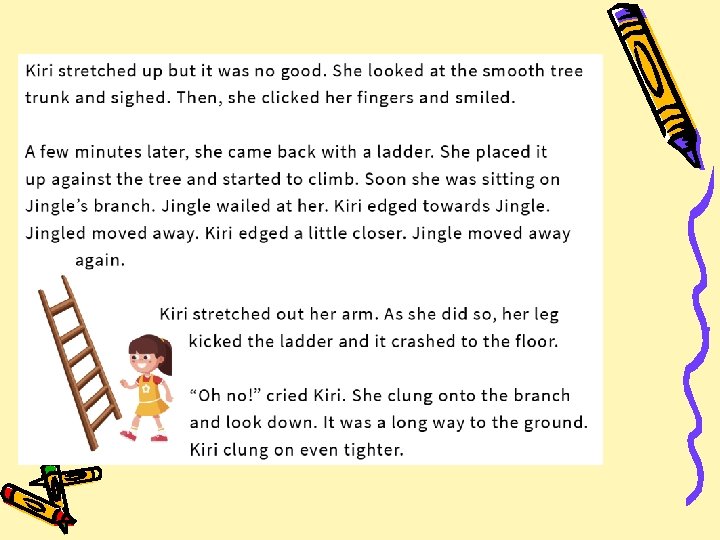 Kiri stretched up but it was no good. She looked at the smooth tree trunk and sighed. Then, she clicked her fingers and smiled.

A few minutes later, she came back with a ladder. She placed it up against the tree and started to climb. Soon she was sitting on Jingle's branch. Jingle wailed at her. Kiri edged towards Jingle. Jingled moved away. Kiri edged a little closer. Jingle moved away again.

Kiri stretched out her arm. As she did so, her leg kicked the ladder and it crashed to the floor.

"Oh no!" cried Kiri. She clung onto the branch and look down. It was a long way to the ground. Kiri clung on even tighter.